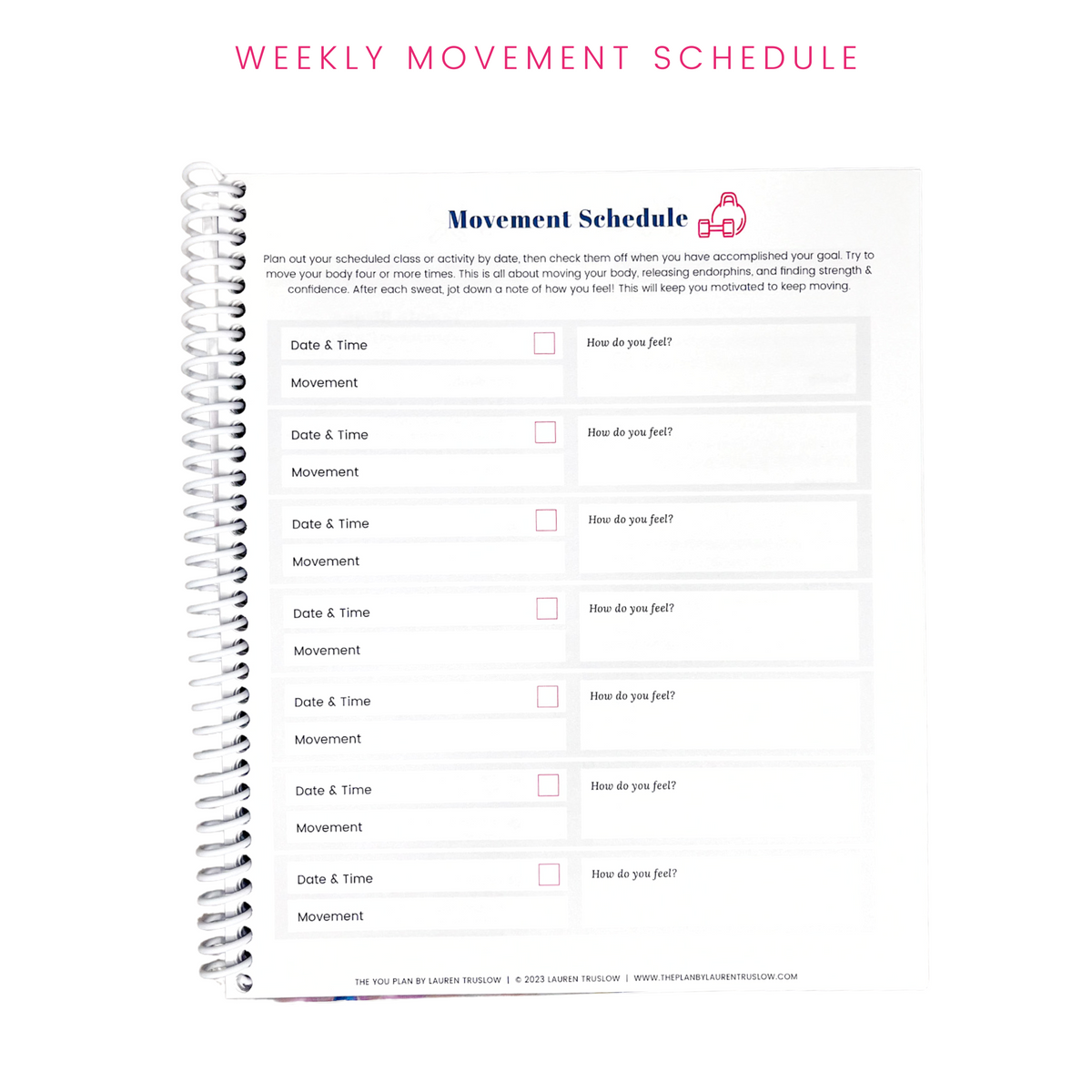 WEEKLY MOVEMENT SCHEDULE

Movement Schedule

Plan out your scheduled class or activity by date, then check them off when you have accomplished your goal. Try to move your body four or more times. This is all about moving your body, releasing endorphins, and finding strength & confidence. After each sweat, jot down a note of how you feel! This will keep you motivated to keep moving.

Date & Time ☐
Movement
How do you feel?

Date & Time ☐
Movement
How do you feel?

Date & Time ☐
Movement
How do you feel?

Date & Time ☐
Movement
How do you feel?

Date & Time ☐
Movement
How do you feel?

Date & Time ☐
Movement
How do you feel?

Date & Time ☐
Movement
How do you feel?

THE YOU PLAN BY LAUREN TRUSLOW | © 2023 LAUREN TRUSLOW | WWW.THEPLANBYLAURENTRUSLOW.COM